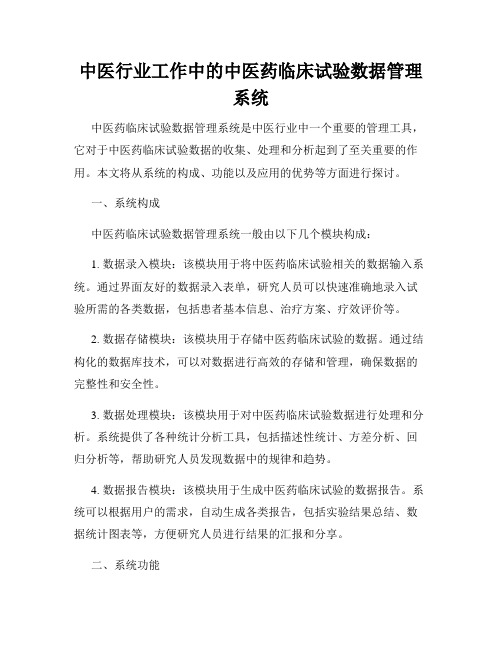 中医行业工作中的中医药临床试验数据管理系统

中医药临床试验数据管理系统是中医行业中一个重要的管理工具，它对于中医药临床试验数据的收集、处理和分析起到了至关重要的作用。本文将从系统的构成、功能以及应用的优势等方面进行探讨。

一、系统构成

中医药临床试验数据管理系统一般由以下几个模块构成：

1. 数据录入模块：该模块用于将中医药临床试验相关的数据输入系统。通过界面友好的数据录入表单，研究人员可以快速准确地录入试验所需的各类数据，包括患者基本信息、治疗方案、疗效评价等。

2. 数据存储模块：该模块用于存储中医药临床试验的数据。通过结构化的数据库技术，可以对数据进行高效的存储和管理，确保数据的完整性和安全性。

3. 数据处理模块：该模块用于对中医药临床试验数据进行处理和分析。系统提供了各种统计分析工具，包括描述性统计、方差分析、回归分析等，帮助研究人员发现数据中的规律和趋势。

4. 数据报告模块：该模块用于生成中医药临床试验的数据报告。系统可以根据用户的需求，自动生成各类报告，包括实验结果总结、数据统计图表等，方便研究人员进行结果的汇报和分享。

二、系统功能